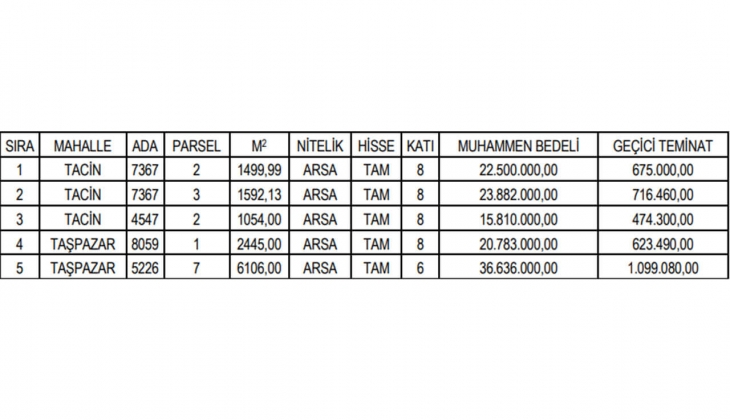 | SIRA | MAHALLE | ADA | PARSEL | $M^2$ | NİTELİK | HİSSE | KATI | MUHAMMEN BEDELİ | GEÇİCİ TEMİNAT |
|---|---|---|---|---|---|---|---|---|---|
| 1 | TACİN | 7367 | 2 | 1499,99 | ARSA | TAM | 8 | 22.500.000,00 | 675.000,00 |
| 2 | TACİN | 7367 | 3 | 1592,13 | ARSA | TAM | 8 | 23.882.000,00 | 716.460,00 |
| 3 | TACİN | 4547 | 2 | 1054,00 | ARSA | TAM | 8 | 15.810.000,00 | 474.300,00 |
| 4 | TAŞPAZAR | 8059 | 1 | 2445,00 | ARSA | TAM | 8 | 20.783.000,00 | 623.490,00 |
| 5 | TAŞPAZAR | 5226 | 7 | 6106,00 | ARSA | TAM | 6 | 36.636.000,00 | 1.099.080,00 |